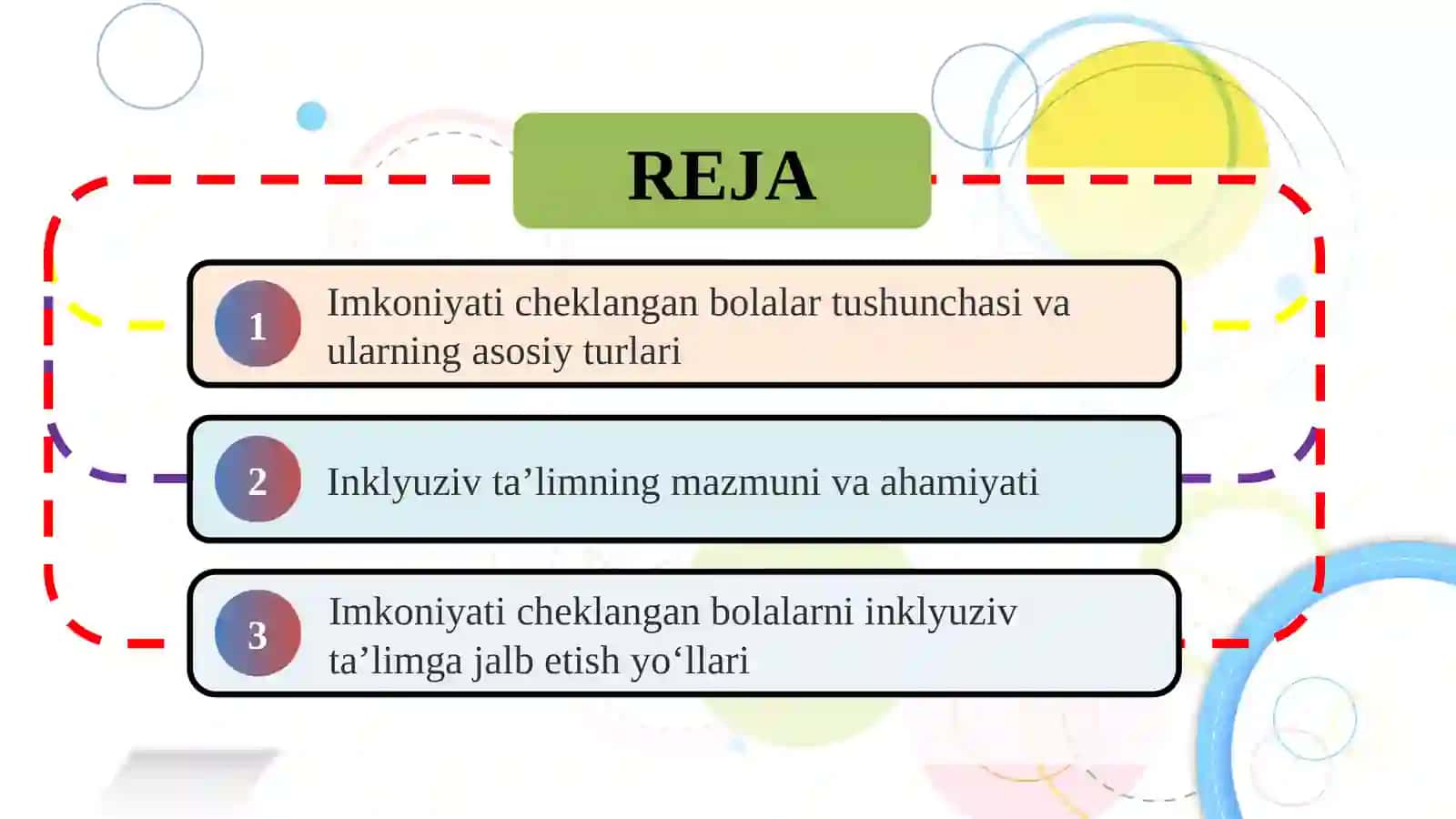 REJA

1 Imkoniyati cheklangan bolalar tushunchasi va ularning asosiy turlari

2 Inklyuziv ta’limning mazmuni va ahamiyati

3 Imkoniyati cheklangan bolalarni inklyuziv ta’limga jalb etish yo‘llari